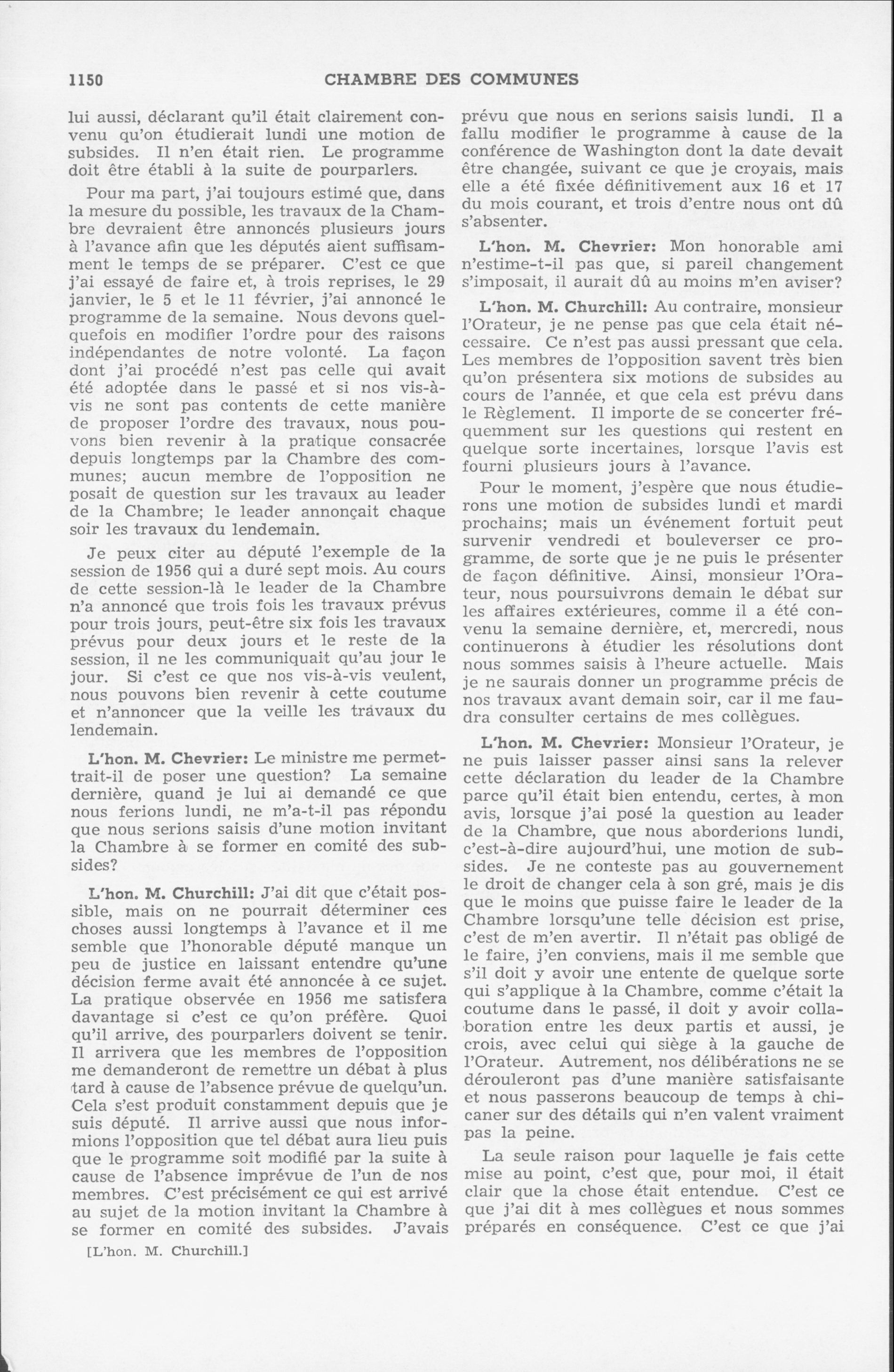 1150 CHAMBRE DES COMMUNES

lui aussi, déclarant qu'il était clairement convenu qu'on étudierait lundi une motion de subsides. Il n'en était rien. Le programme doit être établi à la suite de pourparlers.

Pour ma part, j'ai toujours estimé que, dans la mesure du possible, les travaux de la Chambre devraient être annoncés plusieurs jours à l'avance afin que les députés aient suffisamment le temps de se préparer. C'est ce que j'ai essayé de faire et, à trois reprises, le 29 janvier, le 5 et le 11 février, j'ai annoncé le programme de la semaine. Nous devons quelquefois en modifier l'ordre pour des raisons indépendantes de notre volonté. La façon dont j'ai procédé n'est pas celle qui avait été adoptée dans le passé et si nos vis-à-vis ne sont pas contents de cette manière de proposer l'ordre des travaux, nous pouvons bien revenir à la pratique consacrée depuis longtemps par la Chambre des communes; aucun membre de l'opposition ne posait de question sur les travaux au leader de la Chambre; le leader annonçait chaque soir les travaux du lendemain.

Je peux citer au député l'exemple de la session de 1956 qui a duré sept mois. Au cours de cette session-là le leader de la Chambre n'a annoncé que trois fois les travaux prévus pour trois jours, peut-être six fois les travaux prévus pour deux jours et le reste de la session, il ne les communiquait qu'au jour le jour. Si c'est ce que nos vis-à-vis veulent, nous pouvons bien revenir à cette coutume et n'annoncer que la veille les travaux du lendemain.

L'hon. M. Chevrier: Le ministre me permettrait-il de poser une question? La semaine dernière, quand je lui ai demandé ce que nous ferions lundi, ne m'a-t-il pas répondu que nous serions saisis d'une motion invitant la Chambre à se former en comité des subsides?

L'hon. M. Churchill: J'ai dit que c'était possible, mais on ne pourrait déterminer ces choses aussi longtemps à l'avance et il me semble que l'honorable député manque un peu de justice en laissant entendre qu'une décision ferme avait été annoncée à ce sujet. La pratique observée en 1956 me satisfera davantage si c'est ce qu'on préfère. Quoi qu'il arrive, des pourparlers doivent se tenir. Il arrivera que les membres de l'opposition me demanderont de remettre un débat à plus tard à cause de l'absence prévue de quelqu'un. Cela s'est produit constamment depuis que je suis député. Il arrive aussi que nous informions l'opposition que tel débat aura lieu puis que le programme soit modifié par la suite à cause de l'absence imprévue de l'un de nos membres. C'est précisément ce qui est arrivé au sujet de la motion invitant la Chambre à se former en comité des subsides. J'avais

[L'hon. M. Churchill.]

prévu que nous en serions saisis lundi. Il a fallu modifier le programme à cause de la conférence de Washington dont la date devait être changée, suivant ce que je croyais, mais elle a été fixée définitivement aux 16 et 17 du mois courant, et trois d'entre nous ont dû s'absenter.

L'hon. M. Chevrier: Mon honorable ami n'estime-t-il pas que, si pareil changement s'imposait, il aurait dû au moins m'en aviser?

L'hon. M. Churchill: Au contraire, monsieur l'Orateur, je ne pense pas que cela était nécessaire. Ce n'est pas aussi pressant que cela. Les membres de l'opposition savent très bien qu'on présentera six motions de subsides au cours de l'année, et que cela est prévu dans le Règlement. Il importe de se concerter fréquemment sur les questions qui restent en quelque sorte incertaines, lorsque l'avis est fourni plusieurs jours à l'avance.

Pour le moment, j'espère que nous étudierons une motion de subsides lundi et mardi prochains; mais un événement fortuit peut survenir vendredi et bouleverser ce programme, de sorte que je ne puis le présenter de façon définitive. Ainsi, monsieur l'Orateur, nous poursuivrons demain le débat sur les affaires extérieures, comme il a été convenu la semaine dernière, et, mercredi, nous continuerons à étudier les résolutions dont nous sommes saisis à l'heure actuelle. Mais je ne saurais donner un programme précis de nos travaux avant demain soir, car il me faudra consulter certains de mes collègues.

L'hon. M. Chevrier: Monsieur l'Orateur, je ne puis laisser passer ainsi sans la relever cette déclaration du leader de la Chambre parce qu'il était bien entendu, certes, à mon avis, lorsque j'ai posé la question au leader de la Chambre, que nous aborderions lundi, c'est-à-dire aujourd'hui, une motion de subsides. Je ne conteste pas au gouvernement le droit de changer cela à son gré, mais je dis que le moins que puisse faire le leader de la Chambre lorsqu'une telle décision est prise, c'est de m'en avertir. Il n'était pas obligé de le faire, j'en conviens, mais il me semble que s'il doit y avoir une entente de quelque sorte qui s'applique à la Chambre, comme c'était la coutume dans le passé, il doit y avoir collaboration entre les deux partis et aussi, je crois, avec celui qui siège à la gauche de l'Orateur. Autrement, nos délibérations ne se dérouleront pas d'une manière satisfaisante et nous passerons beaucoup de temps à chicaner sur des détails qui n'en valent vraiment pas la peine.

La seule raison pour laquelle je fais cette mise au point, c'est que, pour moi, il était clair que la chose était entendue. C'est ce que j'ai dit à mes collègues et nous sommes préparés en conséquence. C'est ce que j'ai